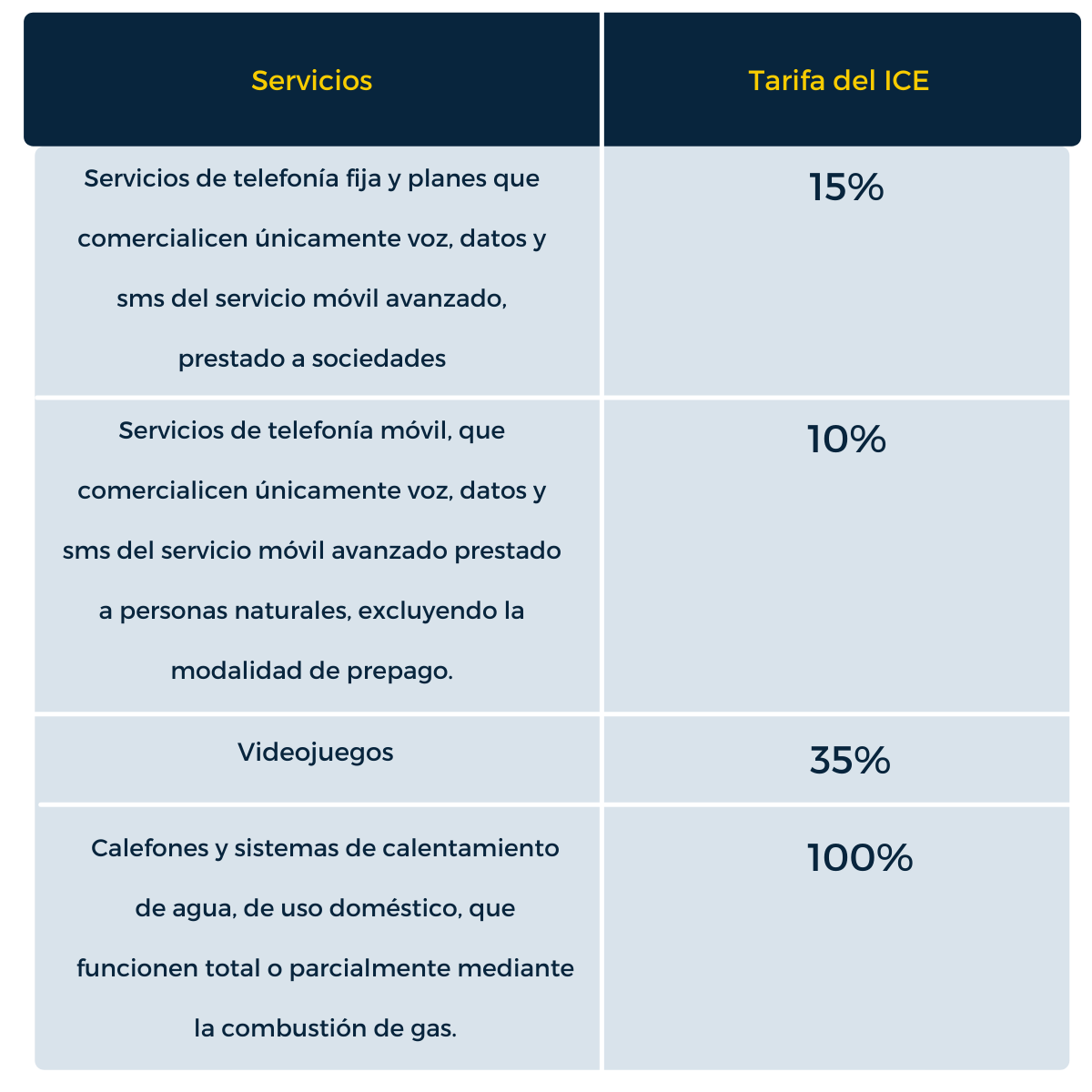 | Servicios | Tarifa del ICE |
|---|---|
| Servicios de telefonía fija y planes que comercialicen únicamente voz, datos y sms del servicio móvil avanzado, prestado a sociedades | 15% |
| Servicios de telefonía móvil, que comercialicen únicamente voz, datos y sms del servicio móvil avanzado prestado a personas naturales, excluyendo la modalidad de prepago. | 10% |
| Videojuegos | 35% |
| Calefones y sistemas de calentamiento de agua, de uso doméstico, que funcionen total o parcialmente mediante la combustión de gas. | 100% |